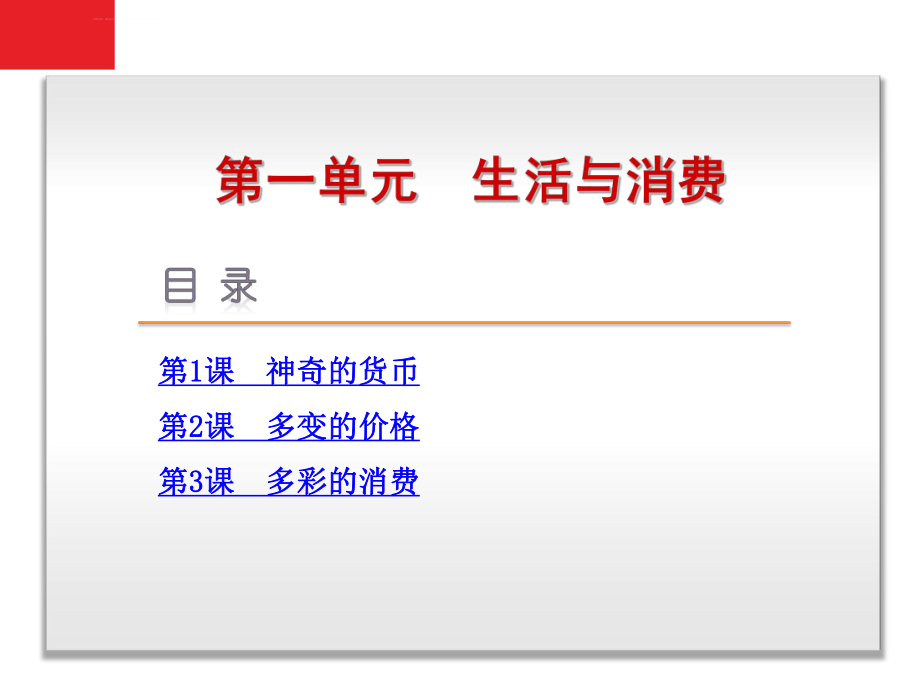 第一单元　生活与消费

目 录

第1课　神奇的货币

第2课　多变的价格

第3课　多彩的消费